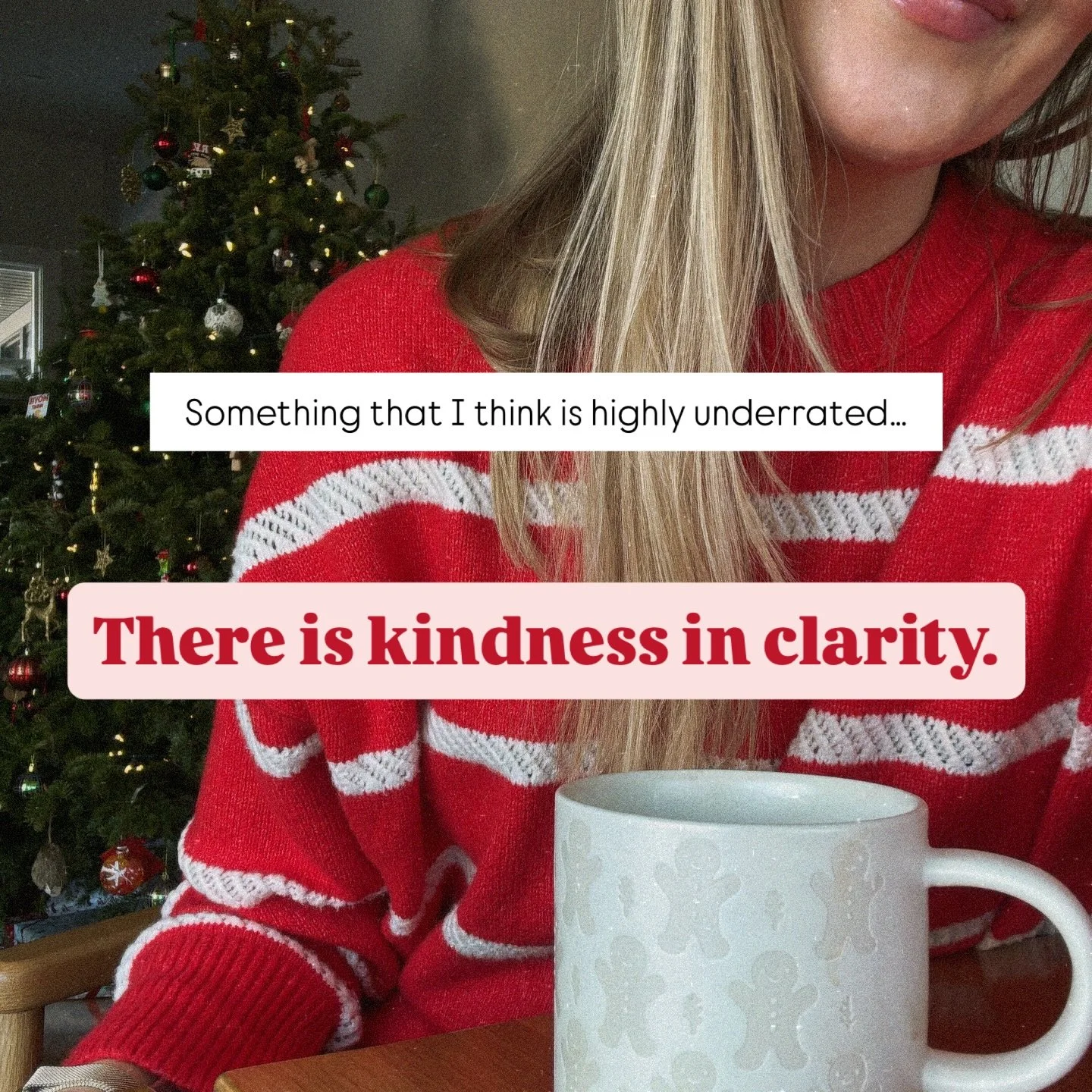 Something that I think is highly underrated...

There is kindness in clarity.